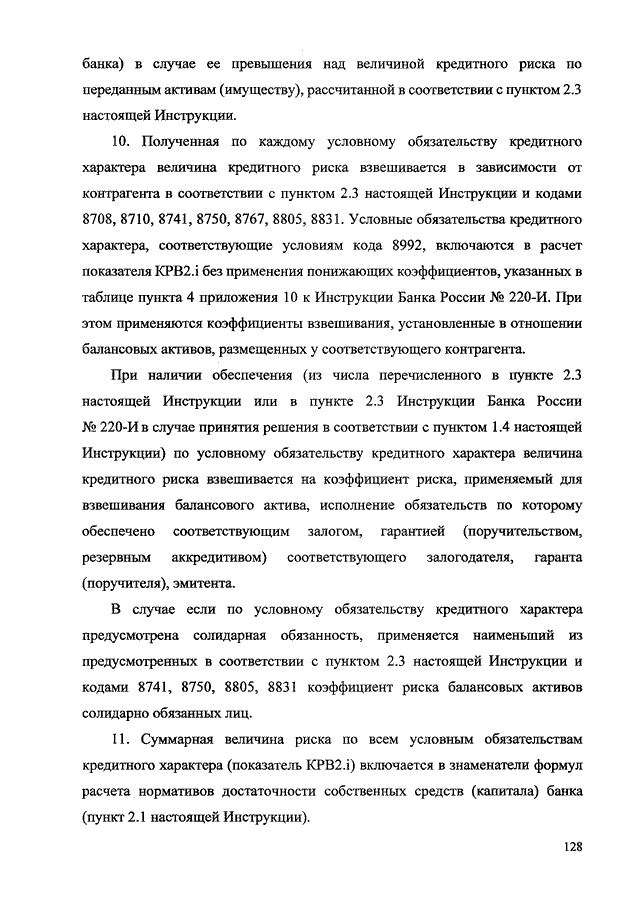 банка) в случае ее превышения над величиной кредитного риска по переданным активам (имуществу), рассчитанной в соответствии с пунктом 2.3 настоящей Инструкции.

10. Полученная по каждому условному обязательству кредитного характера величина кредитного риска взвешивается в зависимости от контрагента в соответствии с пунктом 2.3 настоящей Инструкции и кодами 8708, 8710, 8741, 8750, 8767, 8805, 8831. Условные обязательства кредитного характера, соответствующие условиям кода 8992, включаются в расчет показателя КРВ2.i без применения понижающих коэффициентов, указанных в таблице пункта 4 приложения 10 к Инструкции Банка России № 220-И. При этом применяются коэффициенты взвешивания, установленные в отношении балансовых активов, размещенных у соответствующего контрагента.

При наличии обеспечения (из числа перечисленного в пункте 2.3 настоящей Инструкции или в пункте 2.3 Инструкции Банка России № 220-И в случае принятия решения в соответствии с пунктом 1.4 настоящей Инструкции) по условному обязательству кредитного характера величина кредитного риска взвешивается на коэффициент риска, применяемый для взвешивания балансового актива, исполнение обязательств по которому обеспечено соответствующим залогом, гарантией (поручительством, резервным аккредитивом) соответствующего залогодателя, гаранта (поручителя), эмитента.

В случае если по условному обязательству кредитного характера предусмотрена солидарная обязанность, применяется наименьший из предусмотренных в соответствии с пунктом 2.3 настоящей Инструкции и кодами 8741, 8750, 8805, 8831 коэффициент риска балансовых активов солидарно обязанных лиц.

11. Суммарная величина риска по всем условным обязательствам кредитного характера (показатель КРВ2.i) включается в знаменатели формул расчета нормативов достаточности собственных средств (капитала) банка (пункт 2.1 настоящей Инструкции).

128